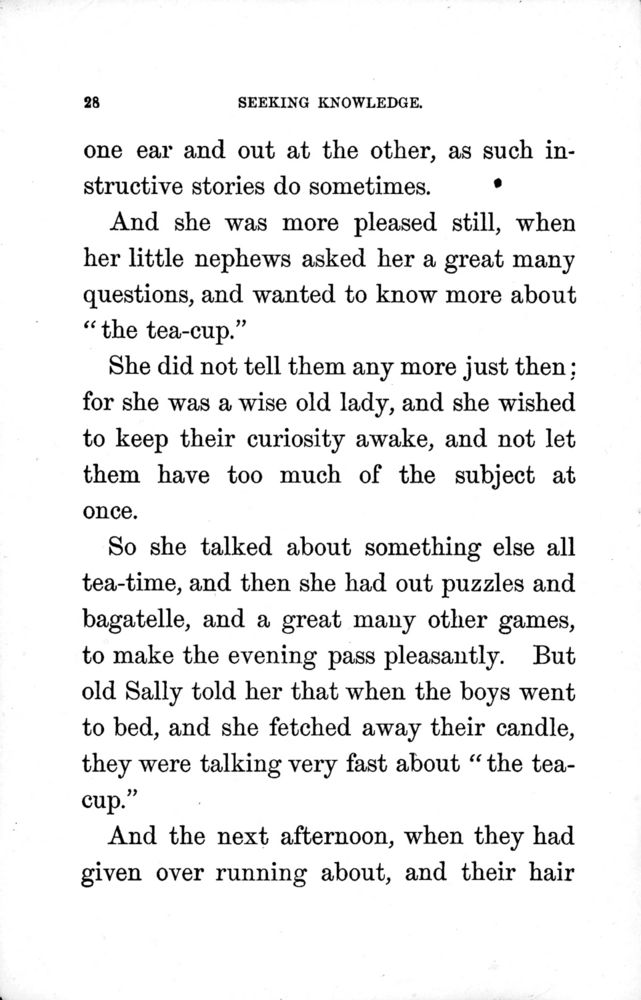 28 SEEKING KNOWLEDGE.

one ear and out at the other, as such instructive stories do sometimes.

And she was more pleased still, when her little nephews asked her a great many questions, and wanted to know more about "the tea-cup."

She did not tell them any more just then; for she was a wise old lady, and she wished to keep their curiosity awake, and not let them have too much of the subject at once.

So she talked about something else all tea-time, and then she had out puzzles and bagatelle, and a great many other games, to make the evening pass pleasantly. But old Sally told her that when the boys went to bed, and she fetched away their candle, they were talking very fast about "the tea-cup."

And the next afternoon, when they had given over running about, and their hair